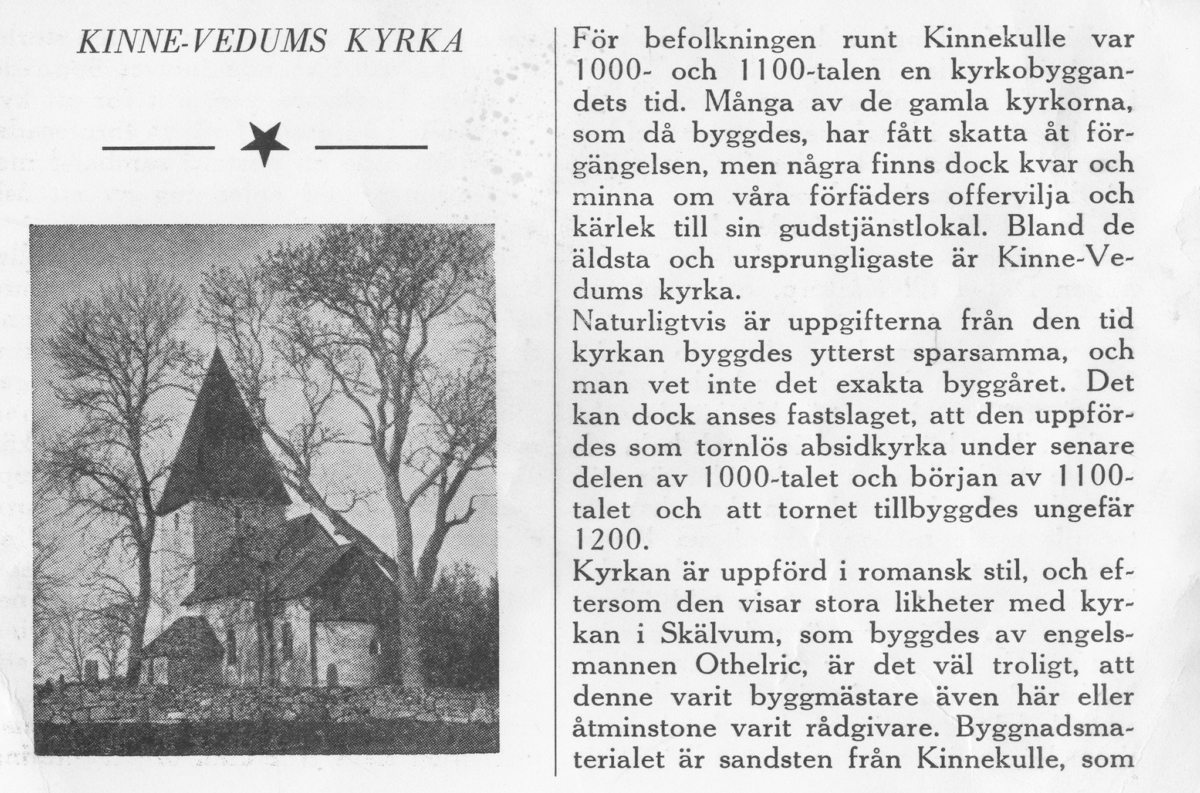 KINNE-VEDUMS KYRKA

För befolkningen runt Kinnekulle var 1000- och 1100-talen en kyrkobyggandets tid. Många av de gamla kyrkorna, som då byggdes, har fått skatta åt förgängelsen, men några finns dock kvar och minna om våra förfäders offervilja och kärlek till sin gudstjänstlokal. Bland de äldsta och ursprungligaste är Kinne-Vedums kyrka.
Naturligtvis är uppgifterna från den tid kyrkan byggdes ytterst sparsamma, och man vet inte det exakta byggåret. Det kan dock anses fastslaget, att den uppfördes som tornlös absidkyrka under senare delen av 1000-talet och början av 1100-talet och att tornet tillbyggdes ungefär 1200.
Kyrkan är uppförd i romansk stil, och eftersom den visar stora likheter med kyrkan i Skälvum, som byggdes av engelsmannen Othelric, är det väl troligt, att denne varit byggmästare även här eller åtminstone varit rådgivare. Byggnadsmaterialet är sandsten från Kinnekulle, som